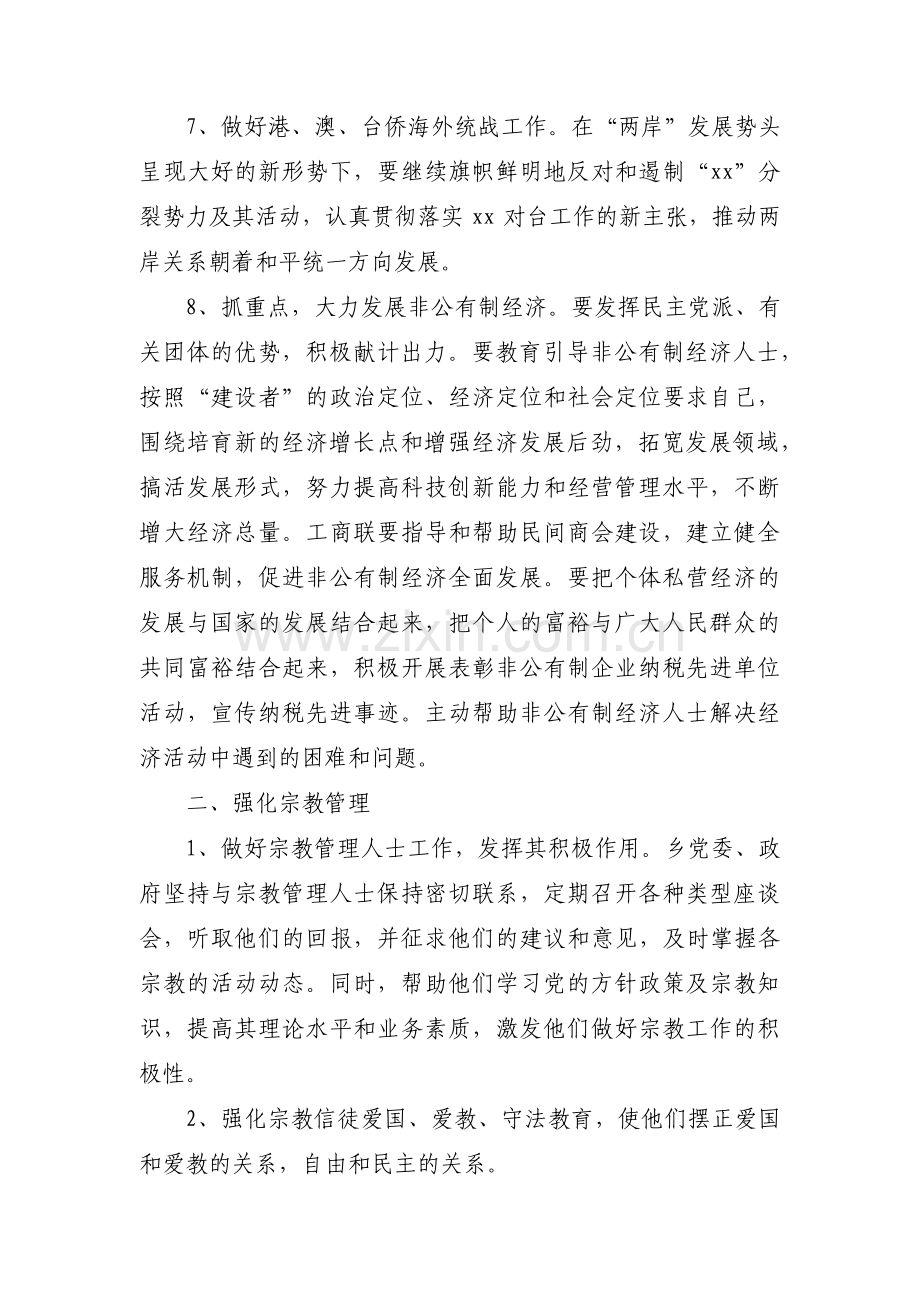 7、做好港、澳、台侨海外统战工作。在“两岸”发展势头呈现大好的新形势下，要继续旗帜鲜明地反对和遏制“xx”分裂势力及其活动，认真贯彻落实xx对台工作的新主张，推动两岸关系朝着和平统一方向发展。

8、抓重点，大力发展非公有制经济。要发挥民主党派、有关团体的优势，积极献计出力。要教育引导非公有制经济人士，按照“建设者”的政治定位、经济定位和社会定位要求自己，围绕培育新的经济增长点和增强经济发展后劲，拓宽发展领域，搞活发展形式，努力提高科技创新能力和经营管理水平，不断增大经济总量。工商联要指导和帮助民间商会建设，建立健全服务机制，促进非公有制经济全面发展。要把个体私营经济的发展与国家的发展结合起来，把个人的富裕与广大人民群众的共同富裕结合起来，积极开展表彰非公有制企业纳税先进单位活动，宣传纳税先进事迹。主动帮助非公有制经济人士解决经济活动中遇到的困难和问题。

二、强化宗教管理

1、做好宗教管理人士工作，发挥其积极作用。乡党委、政府坚持与宗教管理人士保持密切联系，定期召开各种类型座谈会，听取他们的回报，并征求他们的建议和意见，及时掌握各宗教的活动动态。同时，帮助他们学习党的方针政策及宗教知识，提高其理论水平和业务素质，激发他们做好宗教工作的积极性。

2、强化宗教信徒爱国、爱教、守法教育，使他们摆正爱国和爱教的关系，自由和民主的关系。

www.zixin.com.cn